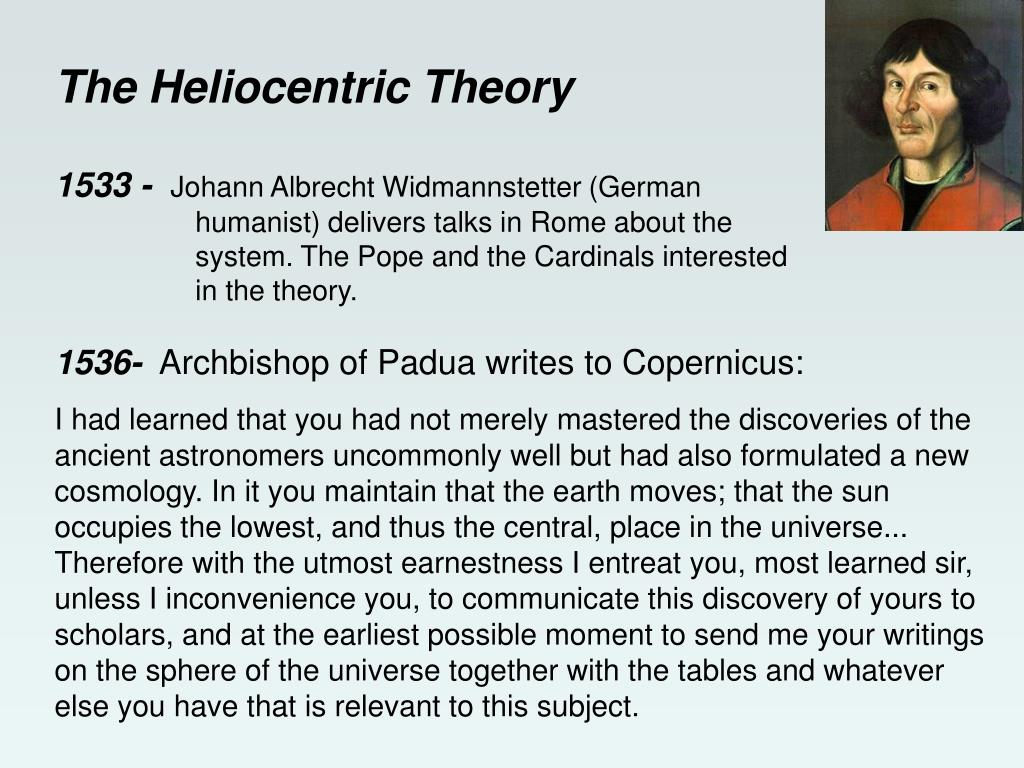 The Heliocentric Theory

1533 - Johann Albrecht Widmannstetter (German humanist) delivers talks in Rome about the system. The Pope and the Cardinals interested in the theory.

1536- Archbishop of Padua writes to Copernicus:

I had learned that you had not merely mastered the discoveries of the ancient astronomers uncommonly well but had also formulated a new cosmology. In it you maintain that the earth moves; that the sun occupies the lowest, and thus the central, place in the universe... Therefore with the utmost earnestness I entreat you, most learned sir, unless I inconvenience you, to communicate this discovery of yours to scholars, and at the earliest possible moment to send me your writings on the sphere of the universe together with the tables and whatever else you have that is relevant to this subject.